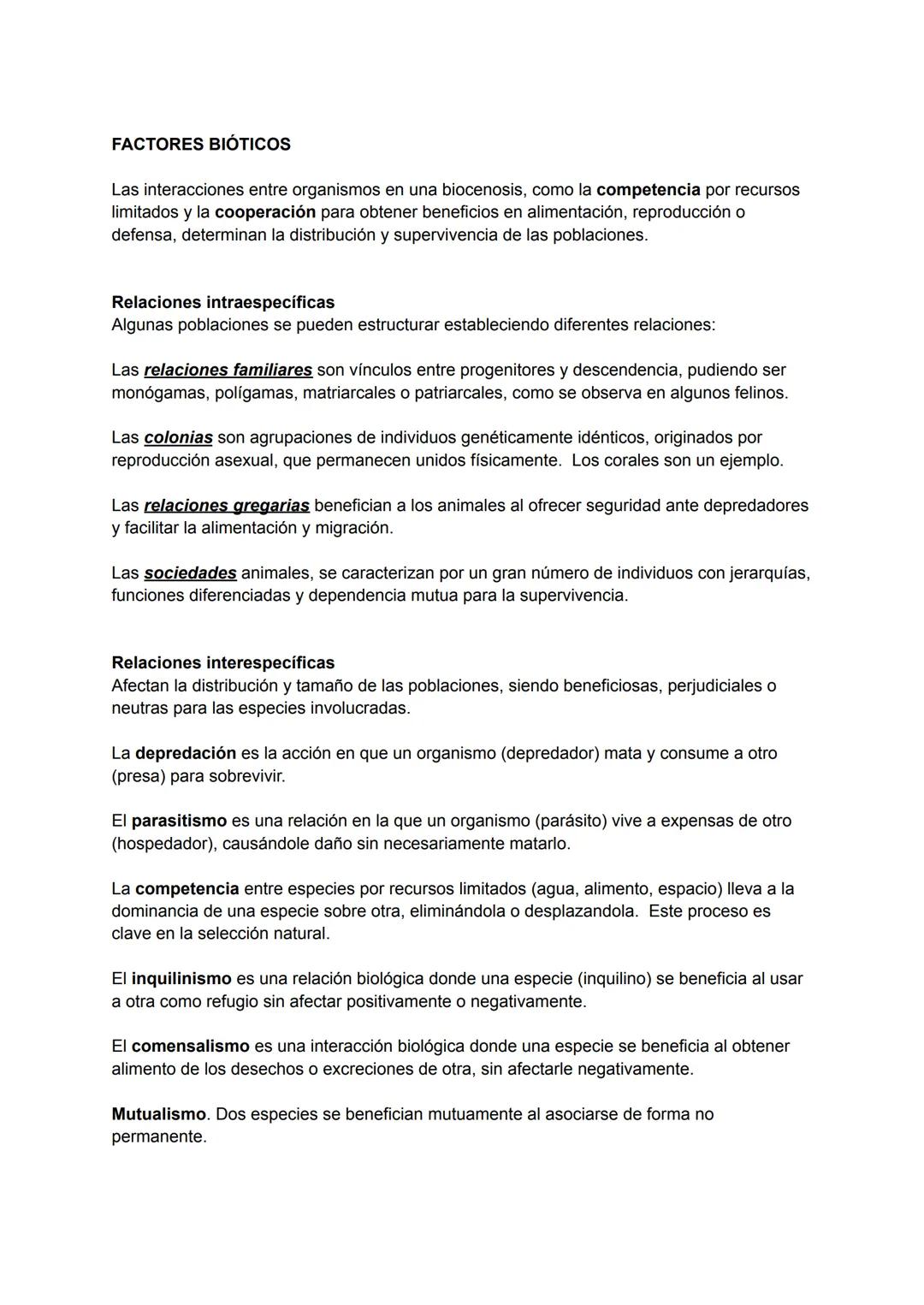 FACTORES BIÓTICOS

Las interacciones entre organismos en una biocenosis, como la competencia por recursos limitados y la cooperación para obtener beneficios en alimentación, reproducción o defensa, determinan la distribución y supervivencia de las poblaciones.

Relaciones intraespecíficas
Algunas poblaciones se pueden estructurar estableciendo diferentes relaciones:

Las relaciones familiares son vínculos entre progenitores y descendencia, pudiendo ser monógamas, polígamas, matriarcales o patriarcales, como se observa en algunos felinos.

Las colonias son agrupaciones de individuos genéticamente idénticos, originados por reproducción asexual, que permanecen unidos físicamente. Los corales son un ejemplo.

Las relaciones gregarias benefician a los animales al ofrecer seguridad ante depredadores y facilitar la alimentación y migración.

Las sociedades animales, se caracterizan por un gran número de individuos con jerarquías, funciones diferenciadas y dependencia mutua para la supervivencia.

Relaciones interespecíficas
Afectan la distribución y tamaño de las poblaciones, siendo beneficiosas, perjudiciales o neutras para las especies involucradas.

La depredación es la acción en que un organismo (depredador) mata y consume a otro (presa) para sobrevivir.

El parasitismo es una relación en la que un organismo (parásito) vive a expensas de otro (hospedador), causándole daño sin necesariamente matarlo.

La competencia entre especies por recursos limitados (agua, alimento, espacio) lleva a la dominancia de una especie sobre otra, eliminándola o desplazandola. Este proceso es clave en la selección natural.

El inquilinismo es una relación biológica donde una especie (inquilino) se beneficia al usar a otra como refugio sin afectar positivamente o negativamente.

El comensalismo es una interacción biológica donde una especie se beneficia al obtener alimento de los desechos o excreciones de otra, sin afectarle negativamente.

Mutualismo. Dos especies se benefician mutuamente al asociarse de forma no permanente.